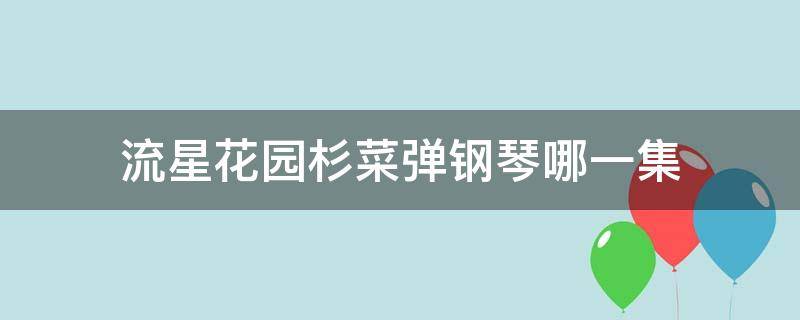 流星花园杉菜弹钢琴哪一集